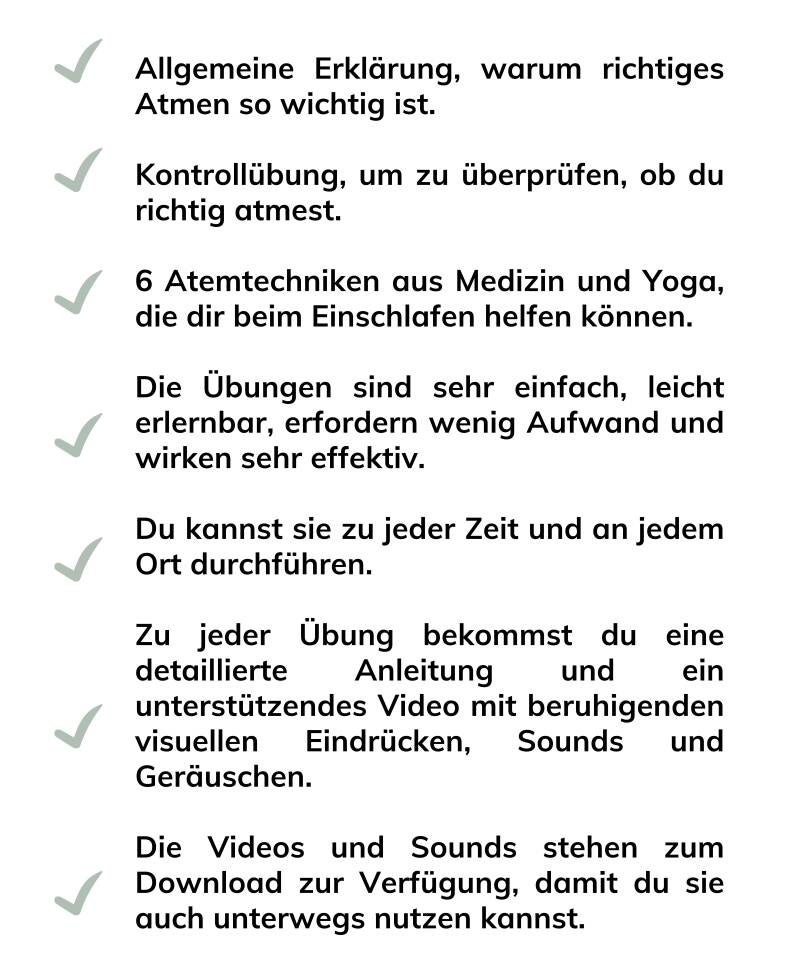 ✓ Allgemeine Erklärung, warum richtiges Atmen so wichtig ist.

✓ Kontrollübung, um zu überprüfen, ob du richtig atmest.

✓ 6 Atemtechniken aus Medizin und Yoga, die dir beim Einschlafen helfen können.

✓ Die Übungen sind sehr einfach, leicht erlernbar, erfordern wenig Aufwand und wirken sehr effektiv.

✓ Du kannst sie zu jeder Zeit und an jedem Ort durchführen.

✓ Zu jeder Übung bekommst du eine detaillierte Anleitung und ein unterstützendes Video mit beruhigenden visuellen Eindrücken, Sounds und Geräuschen.

✓ Die Videos und Sounds stehen zum Download zur Verfügung, damit du sie auch unterwegs nutzen kannst.